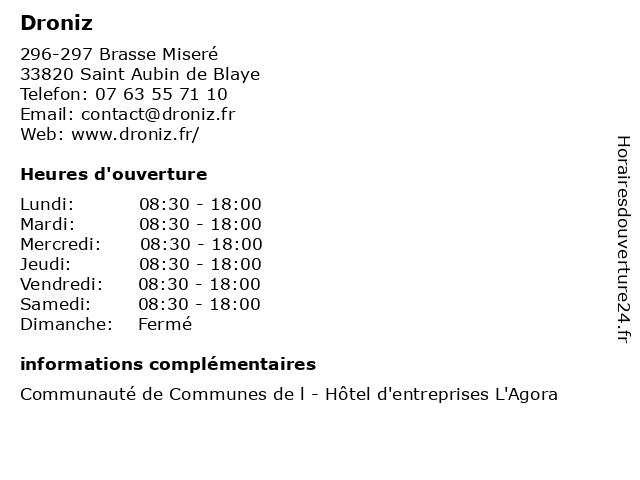 Droniz

296-297 Brasse Miseré
33820 Saint Aubin de Blaye
Telefon: 07 63 55 71 10
Email: contact@droniz.fr
Web: www.droniz.fr/

Heures d'ouverture

| | |
|---|---|
| Lundi: | 08:30 - 18:00 |
| Mardi: | 08:30 - 18:00 |
| Mercredi: | 08:30 - 18:00 |
| Jeudi: | 08:30 - 18:00 |
| Vendredi: | 08:30 - 18:00 |
| Samedi: | 08:30 - 18:00 |
| Dimanche: | Fermé |

informations complémentaires

Communauté de Communes de l - Hôtel d'entreprises L'Agora

Horairesdouverture24.fr